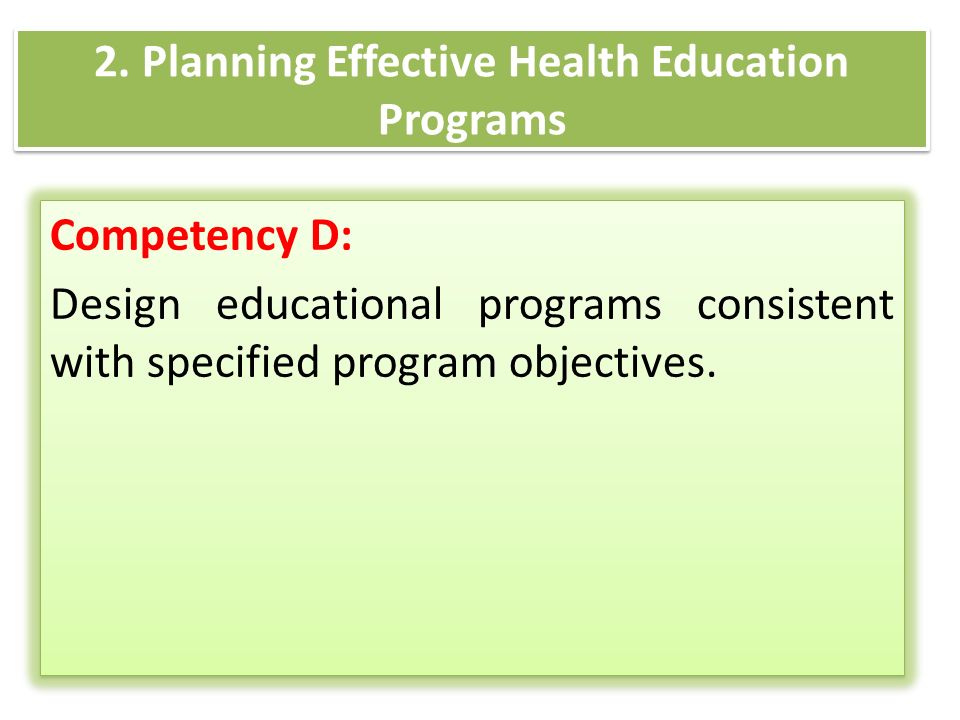 2. Planning Effective Health Education Programs

Competency D:

Design educational programs consistent with specified program objectives.